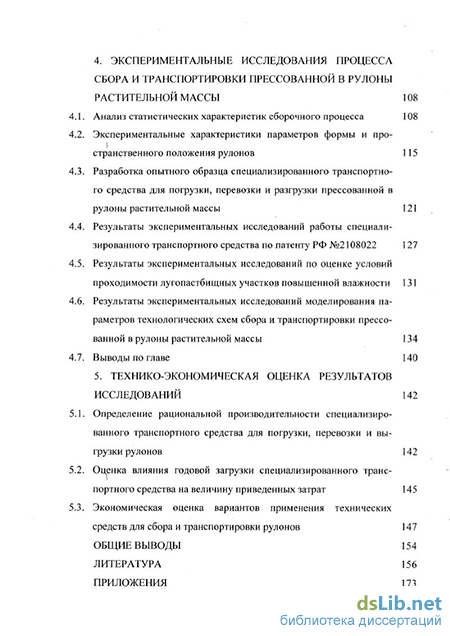 4. ЭКСПЕРИМЕНТАЛЬНЫЕ ИССЛЕДОВАНИЯ ПРОЦЕССА СБОРА И ТРАНСПОРТИРОВКИ ПРЕССОВАННОЙ В РУЛОНЫ РАСТИТЕЛЬНОЙ МАССЫ 108

4.1. Анализ статистических характеристик сборочного процесса 108

4.2. Экспериментальные характеристики параметров формы и пространственного положения рулонов 115

4.3. Разработка опытного образца специализированного транспортного средства для погрузки, перевозки и разгрузки прессованной в рулоны растительной массы 121

4.4. Результаты экспериментальных исследований работы специализированного транспортного средства по патенту РФ №2108022 127

4.5. Результаты экспериментальных исследований по оценке условий проходимости лугопастбищных участков повышенной влажности 131

4.6. Результаты экспериментальных исследований моделирования параметров технологических схем сбора и транспортировки прессованной в рулоны растительной массы 134

4.7. Выводы по главе 140

5. ТЕХНИКО-ЭКОНОМИЧЕСКАЯ ОЦЕНКА РЕЗУЛЬТАТОВ ИССЛЕДОВАНИЙ 142

5.1. Определение рациональной производительности специализированного транспортного средства для погрузки, перевозки и выгрузки рулонов 142

5.2. Оценка влияния годовой загрузки специализированного транспортного средства на величину приведенных затрат 145

5.3. Экономическая оценка вариантов применения технических средств для сбора и транспортировки рулонов 147

ОБЩИЕ ВЫВОДЫ 154

ЛИТЕРАТУРА 156

ПРИЛОЖЕНИЯ 173

dsLib.net
библиотека диссертаций